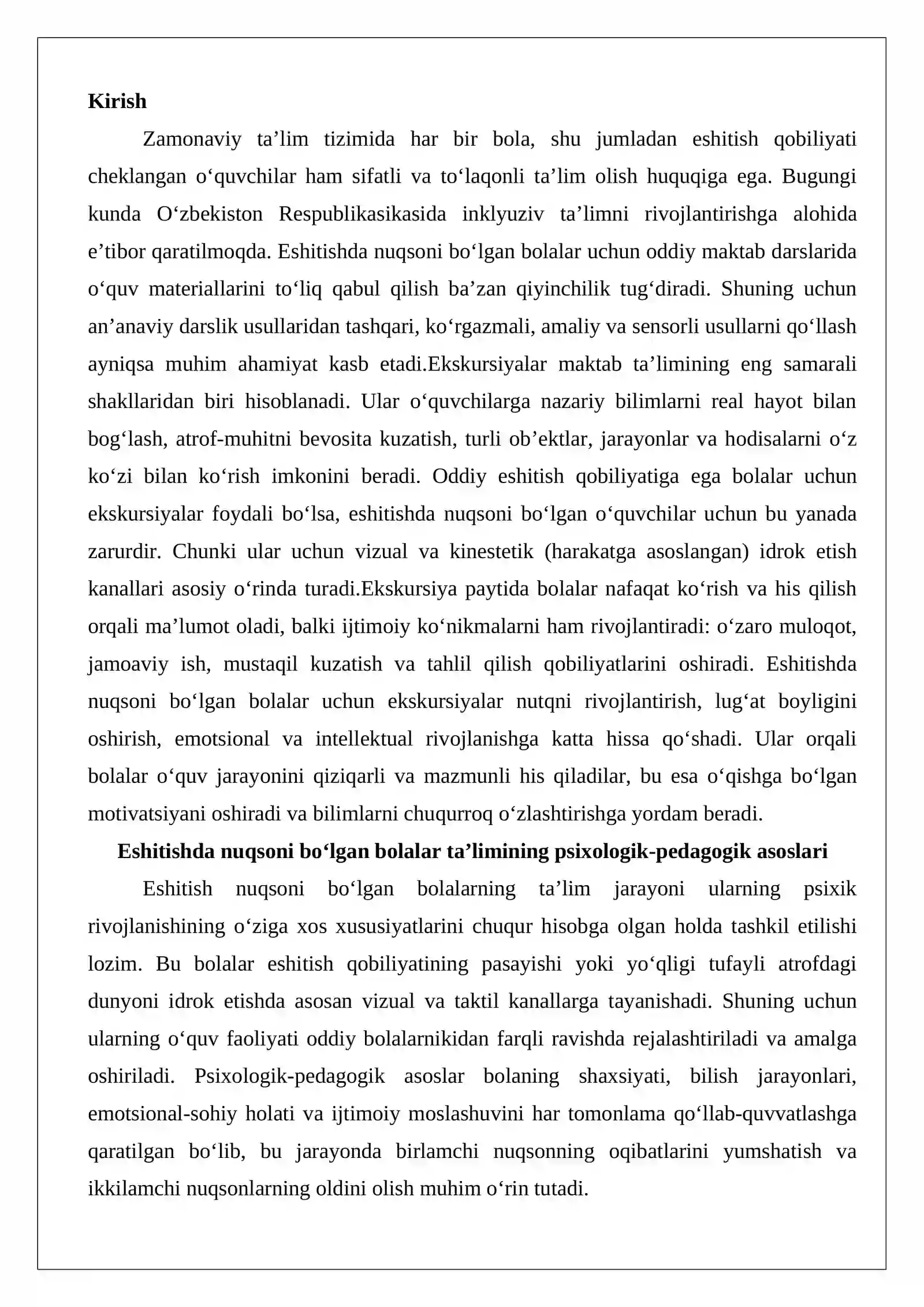 Kirish

Zamonaviy ta'lim tizimida har bir bola, shu jumladan eshitish qobiliyati cheklangan o'quvchilar ham sifatli va to'laqonli ta'lim olish huquqiga ega. Bugungi kunda O'zbekiston Respublikasikasida inklyuziv ta'limni rivojlantirishga alohida e'tibor qaratilmoqda. Eshitishda nuqsoni bo'lgan bolalar uchun oddiy maktab darslarida o'quv materiallarini to'liq qabul qilish ba'zan qiyinchilik tug'diradi. Shuning uchun an'anaviy darslik usullaridan tashqari, ko'rgazmali, amaliy va sensorli usullarni qo'llash ayniqsa muhim ahamiyat kasb etadi.Ekskursiyalar maktab ta'limining eng samarali shakllaridan biri hisoblanadi. Ular o'quvchilarga nazariy bilimlarni real hayot bilan bog'lash, atrof-muhitni bevosita kuzatish, turli ob'ektlar, jarayonlar va hodisalarni o'z ko'zi bilan ko'rish imkonini beradi. Oddiy eshitish qobiliyatiga ega bolalar uchun ekskursiyalar foydali bo'lsa, eshitishda nuqsoni bo'lgan o'quvchilar uchun bu yanada zarurdir. Chunki ular uchun vizual va kinestetik (harakatga asoslangan) idrok etish kanallari asosiy o'rinda turadi.Ekskursiya paytida bolalar nafaqat ko'rish va his qilish orqali ma'lumot oladi, balki ijtimoiy ko'nikmalarni ham rivojlantiradi: o'zaro muloqot, jamoaviy ish, mustaqil kuzatish va tahlil qilish qobiliyatlarini oshiradi. Eshitishda nuqsoni bo'lgan bolalar uchun ekskursiyalar nutqni rivojlantirish, lug'at boyligini oshirish, emotsional va intellektual rivojlanishga katta hissa qo'shadi. Ular orqali bolalar o'quv jarayonini qiziqarli va mazmunli his qiladilar, bu esa o'qishga bo'lgan motivatsiyani oshiradi va bilimlarni chuqurroq o'zlashtirishga yordam beradi.

Eshitishda nuqsoni bo'lgan bolalar ta'limining psixologik-pedagogik asoslari

Eshitish nuqsoni bo'lgan bolalarning ta'lim jarayoni ularning psixik rivojlanishining o'ziga xos xususiyatlarini chuqur hisobga olgan holda tashkil etilishi lozim. Bu bolalar eshitish qobiliyatining pasayishi yoki yo'qligi tufayli atrofdagi dunyoni idrok etishda asosan vizual va taktil kanallarga tayanishadi. Shuning uchun ularning o'quv faoliyati oddiy bolalarnikidan farqli ravishda rejalashtiriladi va amalga oshiriladi. Psixologik-pedagogik asoslar bolaning shaxsiyati, bilish jarayonlari, emotsional-sohiy holati va ijtimoiy moslashuvini har tomonlama qo'llab-quvvatlashga qaratilgan bo'lib, bu jarayonda birlamchi nuqsonning oqibatlarini yumshatish va ikkilamchi nuqsonlarning oldini olish muhim o'rin tutadi.